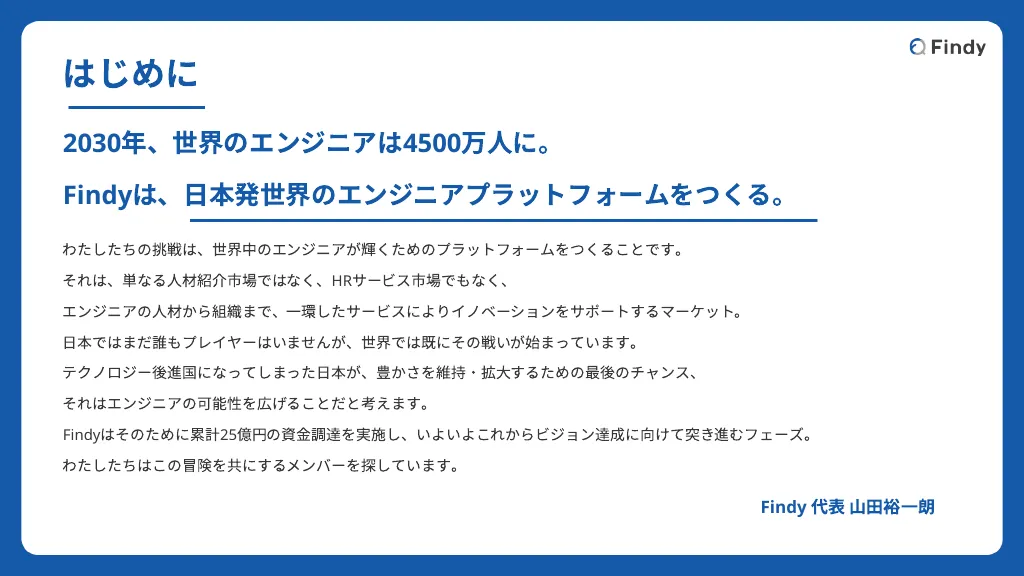 Findy

はじめに

2030年、世界のエンジニアは4500万人に。

Findyは、日本発世界のエンジニアプラットフォームをつくる。

わたしたちの挑戦は、世界中のエンジニアが輝くためのプラットフォームをつくることです。

それは、単なる人材紹介市場ではなく、HRサービス市場でもなく、

エンジニアの人材から組織まで、一環したサービスによりイノベーションをサポートするマーケット。

日本ではまだ誰もプレイヤーはいませんが、世界では既にその戦いが始まっています。

テクノロジー後進国になってしまった日本が、豊かさを維持・拡大するための最後のチャンス、

それはエンジニアの可能性を広げることだと考えます。

Findyはそのために累計25億円の資金調達を実施し、いよいよこれからビジョン達成に向けて突き進むフェーズ。

わたしたちはこの冒険を共にするメンバーを探しています。

Findy 代表 山田裕一朗